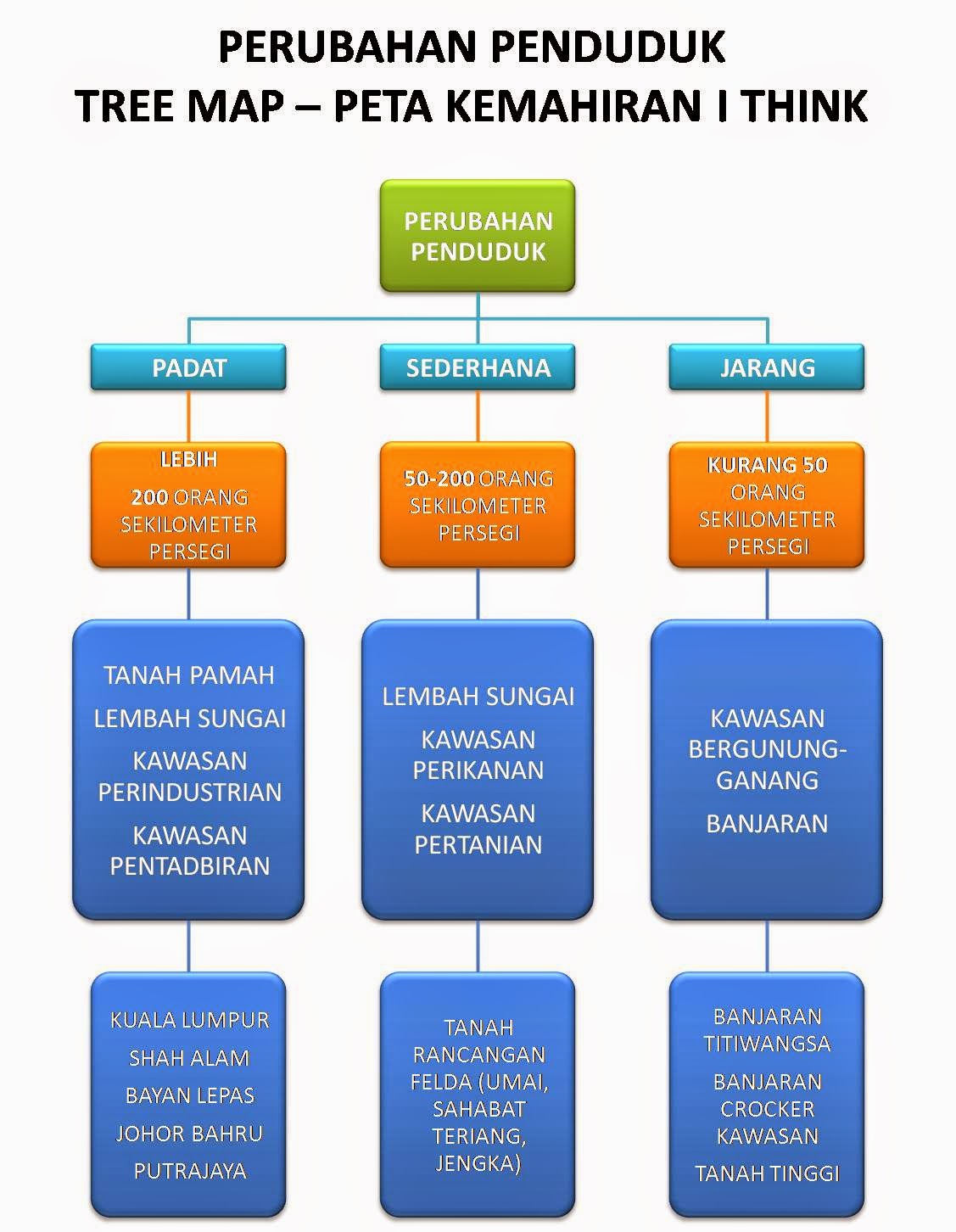 PERUBAHAN PENDUDUK
TREE MAP – PETA KEMAHIRAN I THINK

PERUBAHAN PENDUDUK

PADAT

LEBIH
200 ORANG SEKILOMETER PERSEGI

TANAH PAMAH
LEMBAH SUNGAI
KAWASAN PERINDUSTRIAN
KAWASAN PENTADBIRAN

KUALA LUMPUR
SHAH ALAM
BAYAN LEPAS
JOHOR BAHRU
PUTRAJAYA

SEDERHANA

50-200 ORANG SEKILOMETER PERSEGI

LEMBAH SUNGAI
KAWASAN PERIKANAN
KAWASAN PERTANIAN

TANAH RANCANGAN FELDA (UMAI, SAHABAT TERIANG, JENGKA)

JARANG

KURANG 50 ORANG SEKILOMETER PERSEGI

KAWASAN BERGUNUNG-GANANG
BANJARAN

BANJARAN TITIWANGSA
BANJARAN CROCKER
KAWASAN
TANAH TINGGI